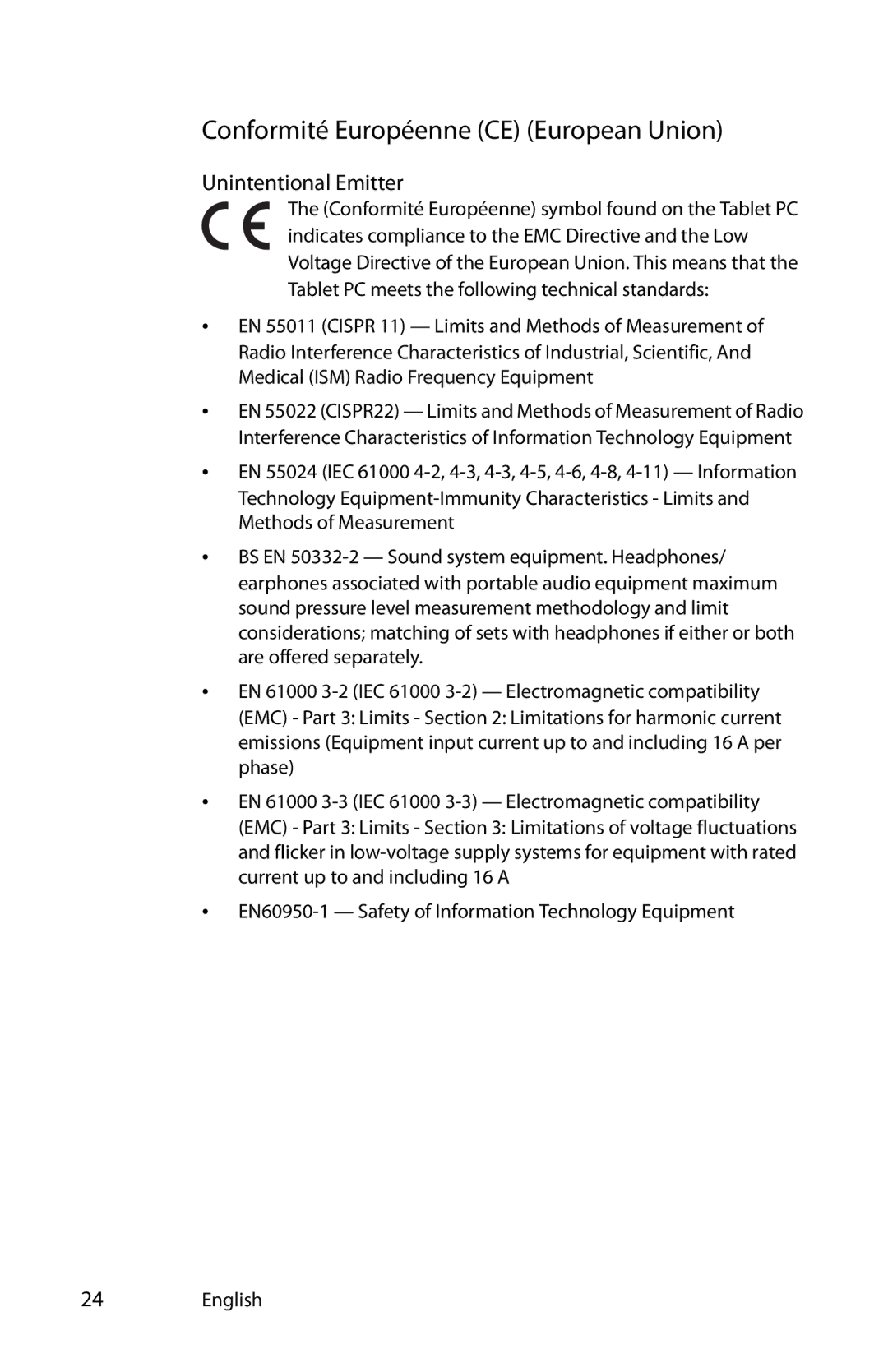 Conformité Européenne (CE) (European Union)

Unintentional Emitter

CE

The (Conformité Européenne) symbol found on the Tablet PC indicates compliance to the EMC Directive and the Low Voltage Directive of the European Union. This means that the Tablet PC meets the following technical standards:

• EN 55011 (CISPR 11) — Limits and Methods of Measurement of Radio Interference Characteristics of Industrial, Scientific, And Medical (ISM) Radio Frequency Equipment

• EN 55022 (CISPR22) — Limits and Methods of Measurement of Radio Interference Characteristics of Information Technology Equipment

• EN 55024 (IEC 61000 4-2, 4-3, 4-3, 4-5, 4-6, 4-8, 4-11) — Information Technology Equipment-Immunity Characteristics - Limits and Methods of Measurement

• BS EN 50332-2 — Sound system equipment. Headphones/ earphones associated with portable audio equipment maximum sound pressure level measurement methodology and limit considerations; matching of sets with headphones if either or both are offered separately.

• EN 61000 3-2 (IEC 61000 3-2) — Electromagnetic compatibility (EMC) - Part 3: Limits - Section 2: Limitations for harmonic current emissions (Equipment input current up to and including 16 A per phase)

• EN 61000 3-3 (IEC 61000 3-3) — Electromagnetic compatibility (EMC) - Part 3: Limits - Section 3: Limitations of voltage fluctuations and flicker in low-voltage supply systems for equipment with rated current up to and including 16 A

• EN60950-1 — Safety of Information Technology Equipment

24 English